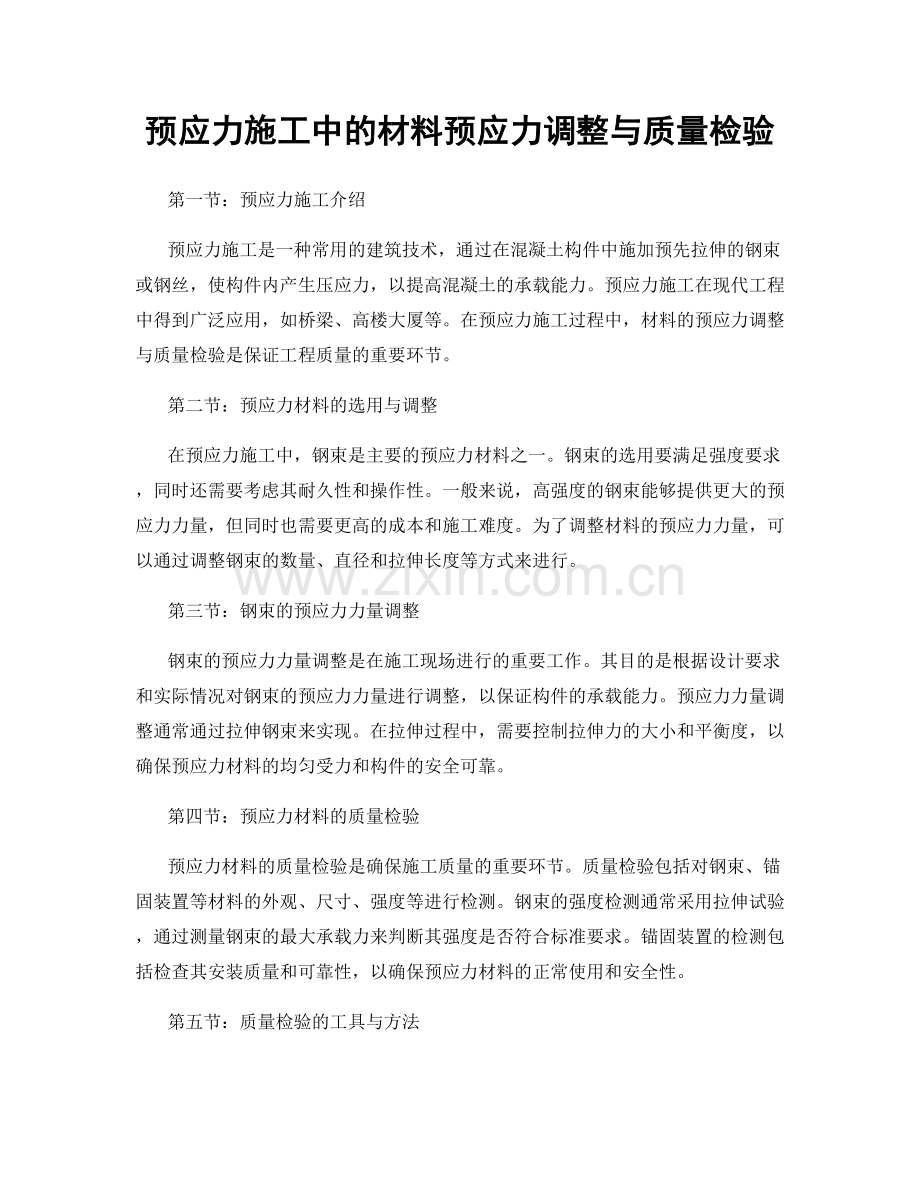 预应力施工中的材料预应力调整与质量检验

第一节：预应力施工介绍

预应力施工是一种常用的建筑技术，通过在混凝土构件中施加预先拉伸的钢束或钢丝，使构件内产生压应力，以提高混凝土的承载能力。预应力施工在现代工程中得到广泛应用，如桥梁、高楼大厦等。在预应力施工过程中，材料的预应力调整与质量检验是保证工程质量的重要环节。

第二节：预应力材料的选用与调整

在预应力施工中，钢束是主要的预应力材料之一。钢束的选用要满足强度要求，同时还需要考虑其耐久性和操作性。一般来说，高强度的钢束能够提供更大的预应力力量，但同时也需要更高的成本和施工难度。为了调整材料的预应力力量，可以通过调整钢束的数量、直径和拉伸长度等方式来进行。

第三节：钢束的预应力力量调整

钢束的预应力力量调整是在施工现场进行的重要工作。其目的是根据设计要求和实际情况对钢束的预应力力量进行调整，以保证构件的承载能力。预应力力量调整通常通过拉伸钢束来实现。在拉伸过程中，需要控制拉伸力的大小和平衡度，以确保预应力材料的均匀受力和构件的安全可靠。

第四节：预应力材料的质量检验

预应力材料的质量检验是确保施工质量的重要环节。质量检验包括对钢束、锚固装置等材料的外观、尺寸、强度等进行检测。钢束的强度检测通常采用拉伸试验，通过测量钢束的最大承载力来判断其强度是否符合标准要求。锚固装置的检测包括检查其安装质量和可靠性，以确保预应力材料的正常使用和安全性。

第五节：质量检验的工具与方法

www.zixin.com.cn